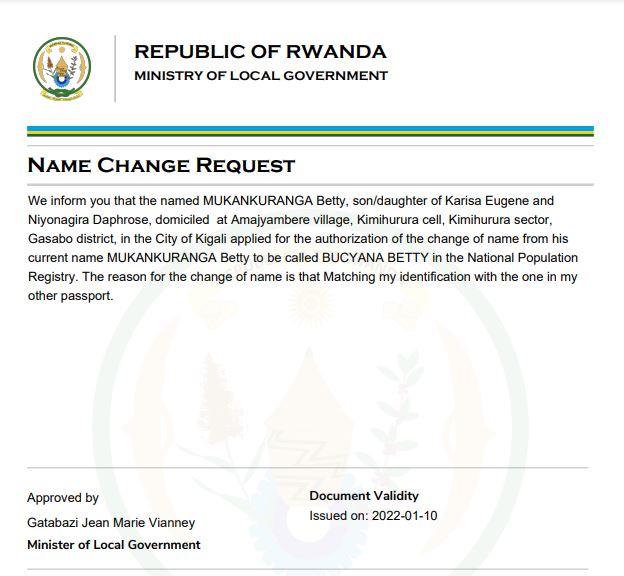 REPUBLIC OF RWANDA
MINISTRY OF LOCAL GOVERNMENT

NAME CHANGE REQUEST

We inform you that the named MUKANKURANGA Betty, son/daughter of Karisa Eugene and Niyonagira Daphrose, domiciled at Amajyambere village, Kimihurura cell, Kimihurura sector, Gasabo district, in the City of Kigali applied for the authorization of the change of name from his current name MUKANKURANGA Betty to be called BUCYANA BETTY in the National Population Registry. The reason for the change of name is that Matching my identification with the one in my other passport.

Approved by
Gatabazi Jean Marie Vianney
Minister of Local Government

Document Validity
Issued on: 2022-01-10